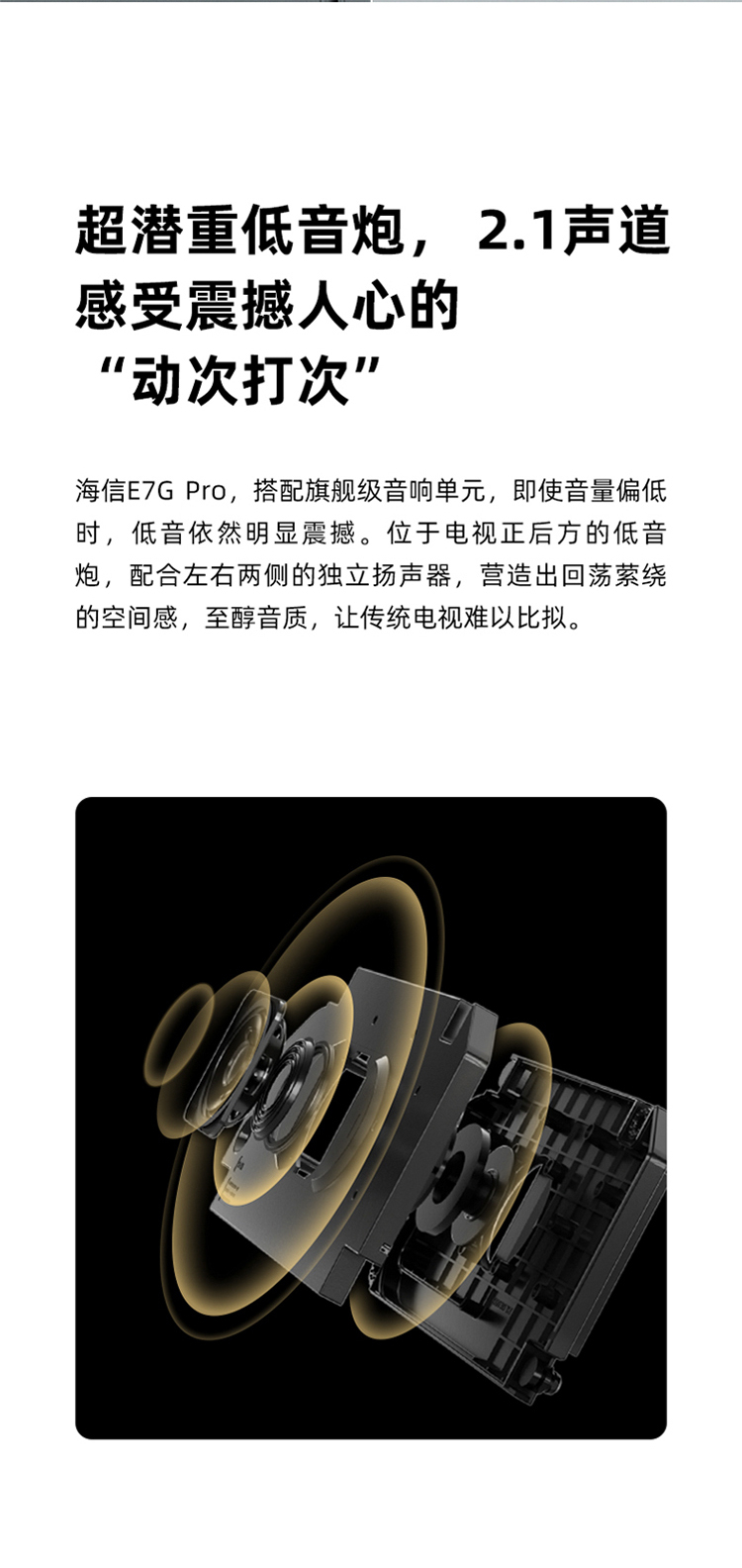 超潜重低音炮，2.1声道
感受震撼人心的
“动次打次”

海信E7G Pro，搭配旗舰级音响单元，即使音量偏低时，低音依然明显震撼。位于电视正后方的低音炮，配合左右两侧的独立扬声器，营造出回荡萦绕的空间感，至醇音质，让传统电视难以比拟。